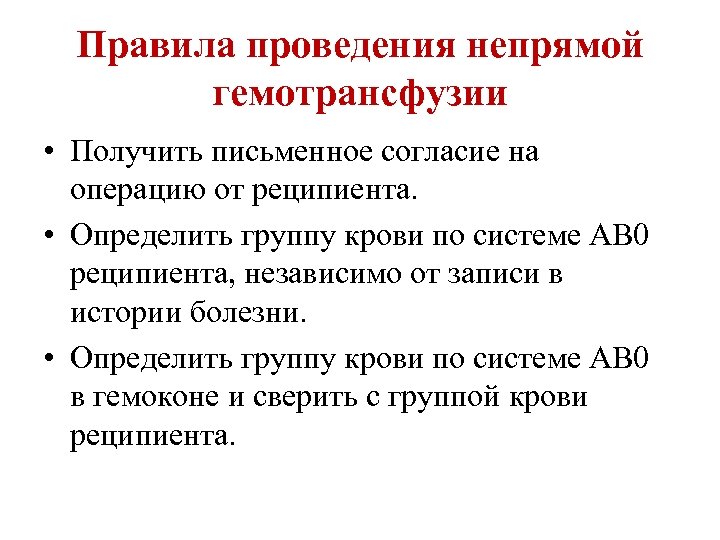 Правила проведения непрямой гемотрансфузии

• Получить письменное согласие на операцию от реципиента.

• Определить группу крови по системе АВ0 реципиента, независимо от записи в истории болезни.

• Определить группу крови по системе АВ0 в гемоконе и сверить с группой крови реципиента.